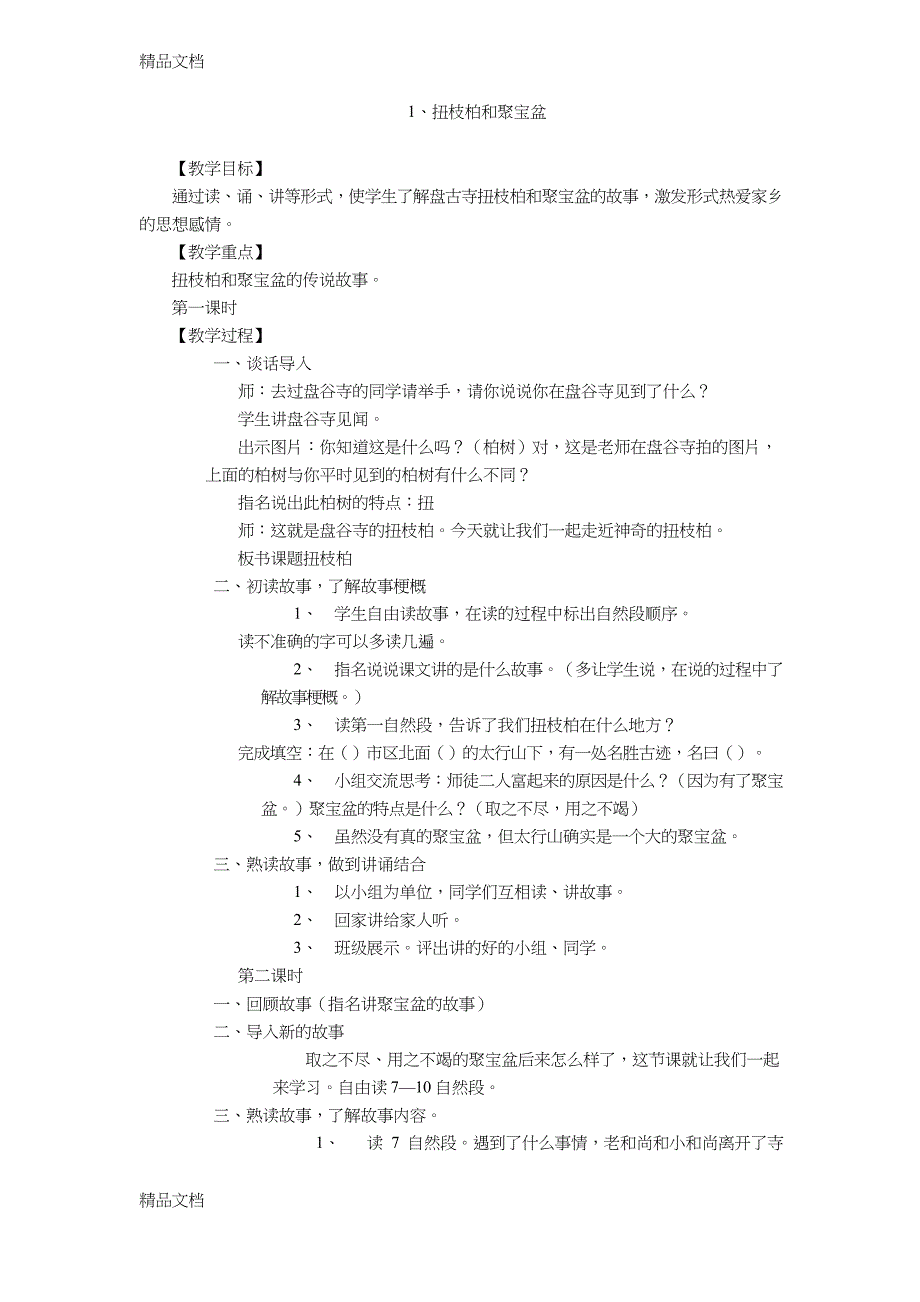 精品文档

1、扭枝柏和聚宝盆

【教学目标】

通过读、诵、讲等形式，使学生了解盘古寺扭枝柏和聚宝盆的故事，激发形式热爱家乡的思想感情。

【教学重点】

扭枝柏和聚宝盆的传说故事。

第一课时

【教学过程】

一、谈话导入

师：去过盘谷寺的同学请举手，请你说说你在盘谷寺见到了什么？

学生讲盘谷寺见闻。

出示图片：你知道这是什么吗？（柏树）对，这是老师在盘谷寺拍的图片，上面的柏树与你平时见到的柏树有什么不同？

指名说出此柏树的特点：扭

师：这就是盘谷寺的扭枝柏。今天就让我们一起走近神奇的扭枝柏。

板书课题扭枝柏

二、初读故事，了解故事梗概

1、 学生自由读故事，在读的过程中标出自然段顺序。

读不准确的字可以多读几遍。

2、 指名说说课文讲的是什么故事。（多让学生说，在说的过程中了解故事梗概。）

3、 读第一自然段，告诉了我们扭枝柏在什么地方？

完成填空：在（ ）市区北面（ ）的太行山下，有一处名胜古迹，名曰（ ）。

4、 小组交流思考：师徒二人富起来的原因是什么？（因为有了聚宝盆。）聚宝盆的特点是什么？（取之不尽，用之不竭）

5、 虽然没有真的聚宝盆，但太行山确实是一个大的聚宝盆。

三、熟读故事，做到讲诵结合

1、 以小组为单位，同学们互相读、讲故事。

2、 回家讲给家人听。

3、 班级展示。评出讲的好的小组、同学。

第二课时

一、回顾故事（指名讲聚宝盆的故事）

二、导入新的故事

取之不尽、用之不竭的聚宝盆后来怎么样了，这节课就让我们一起来学习。自由读 7—10 自然段。

三、熟读故事，了解故事内容。

1、 读 7 自然段。遇到了什么事情，老和尚和小和尚离开了寺

精品文档